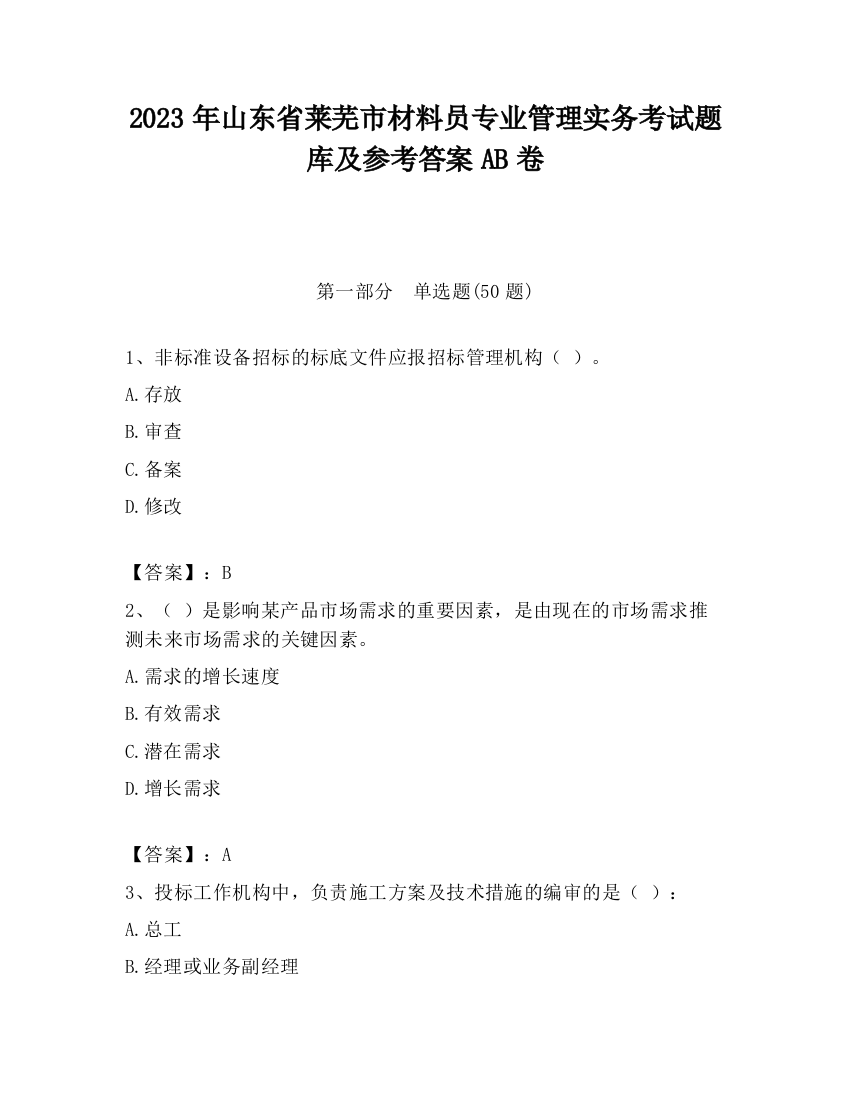 2023 年山东省莱芜市材料员专业管理实务考试题库及参考答案 AB 卷

第一部分 单选题(50 题)

1、非标准设备招标的标底文件应报招标管理机构（ ）。

A.存放

B.审查

C.备案

D.修改

【答案】：B

2、（ ）是影响某产品市场需求的重要因素，是由现在的市场需求推测未来市场需求的关键因素。

A.需求的增长速度

B.有效需求

C.潜在需求

D.增长需求

【答案】：A

3、投标工作机构中，负责施工方案及技术措施的编审的是（ ）：

A.总工

B.经理或业务副经理